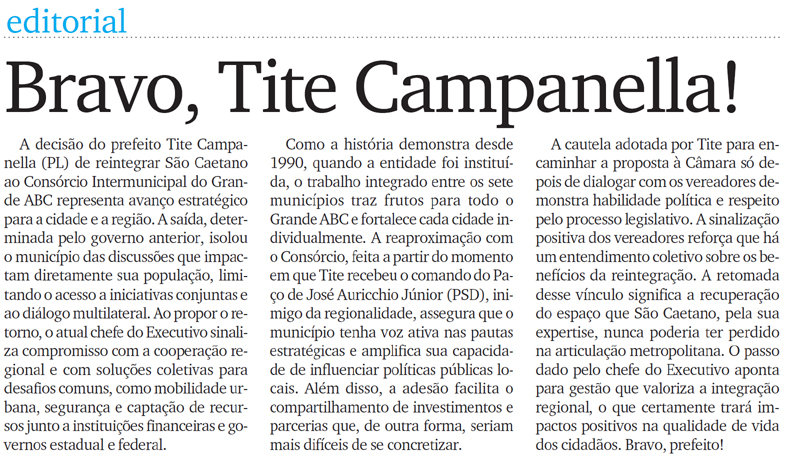 editorial

Bravo, Tite Campanella!

A decisão do prefeito Tite Campanella (PL) de reintegrar São Caetano ao Consórcio Intermunicipal do Grande ABC representa avanço estratégico para a cidade e a região. A saída, determinada pelo governo anterior, isolou o município das discussões que impactam diretamente sua população, limitando o acesso a iniciativas conjuntas e ao diálogo multilateral. Ao propor o retorno, o atual chefe do Executivo sinaliza compromisso com a cooperação regional e com soluções coletivas para desafios comuns, como mobilidade urbana, segurança e captação de recursos junto a instituições financeiras e governos estadual e federal.

Como a história demonstra desde 1990, quando a entidade foi instituída, o trabalho integrado entre os sete municípios traz frutos para todo o Grande ABC e fortalece cada cidade individualmente. A reaproximação com o Consórcio, feita a partir do momento em que Tite recebeu o comando do Paço de José Auricchio Júnior (PSD), inimigo da regionalidade, assegura que o município tenha voz ativa nas pautas estratégicas e amplifica sua capacidade de influenciar políticas públicas locais. Além disso, a adesão facilita o compartilhamento de investimentos e parcerias que, de outra forma, seriam mais difíceis de se concretizar.

A cautela adotada por Tite para encaminhar a proposta à Câmara só depois de dialogar com os vereadores demonstra habilidade política e respeito pelo processo legislativo. A sinalização positiva dos vereadores reforça que há um entendimento coletivo sobre os benefícios da reintegração. A retomada desse vínculo significa a recuperação do espaço que São Caetano, pela sua expertise, nunca poderia ter perdido na articulação metropolitana. O passo dado pelo chefe do Executivo aponta para gestão que valoriza a integração regional, o que certamente trará impactos positivos na qualidade de vida dos cidadãos. Bravo, prefeito!